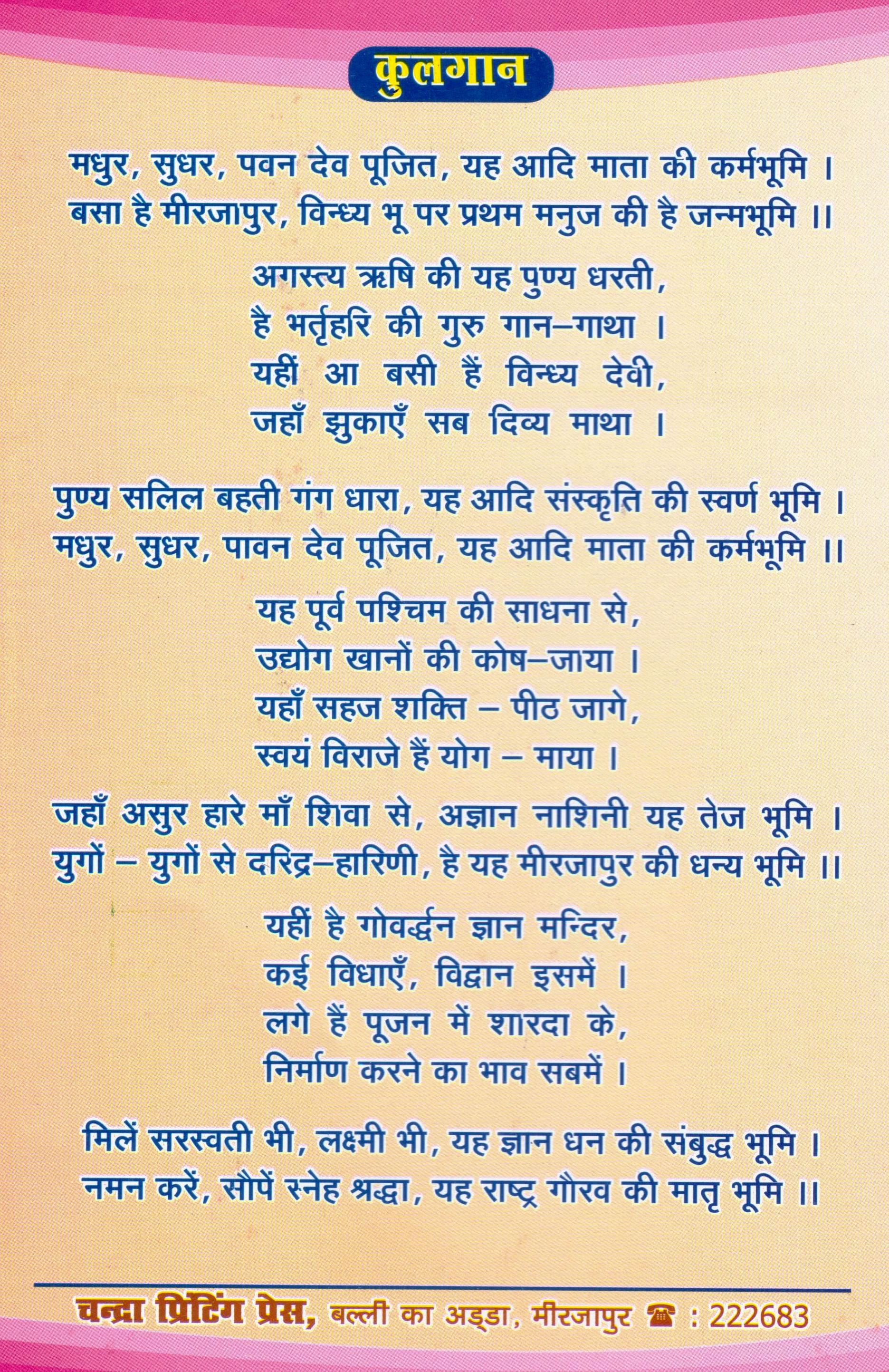 कुलगान

मधुर, सुधर, पवन देव पूजित, यह आदि माता की कर्मभूमि ।
बसा है मीरजापुर, विन्ध्य भू पर प्रथम मनुज की है जन्मभूमि ।।

अगस्त्य ऋषि की यह पुण्य धरती,
है भर्तृहरि की गुरु गान–गाथा ।
यहीं आ बसी हैं विन्ध्य देवी,
जहाँ झुकाएँ सब दिव्य माथा ।

पुण्य सलिल बहती गंग धारा, यह आदि संस्कृति की स्वर्ण भूमि ।
मधुर, सुधर, पावन देव पूजित, यह आदि माता की कर्मभूमि ।।

यह पूर्व पश्चिम की साधना से,
उद्योग खानों की कोष–जाया ।
यहाँ सहज शक्ति – पीठ जागे,
स्वयं विराजे हैं योग – माया ।

जहाँ असुर हारे माँ शिवा से, अज्ञान नाशिनी यह तेज भूमि ।
युगों – युगों से दरिद्र–हारिणी, है यह मीरजापुर की धन्य भूमि ।।

यहीं है गोवर्द्धन ज्ञान मन्दिर,
कई विधाएँ, विद्वान इसमें ।
लगे हैं पूजन में शारदा के,
निर्माण करने का भाव सबमें ।

मिलें सरस्वती भी, लक्ष्मी भी, यह ज्ञान धन की संबुद्ध भूमि ।
नमन करें, सौपें स्नेह श्रद्धा, यह राष्ट्र गौरव की मातृ भूमि ।।

चन्द्रा प्रिंटिंग प्रेस, बल्ली का अड्डा, मीरजापुर ☎ : 222683